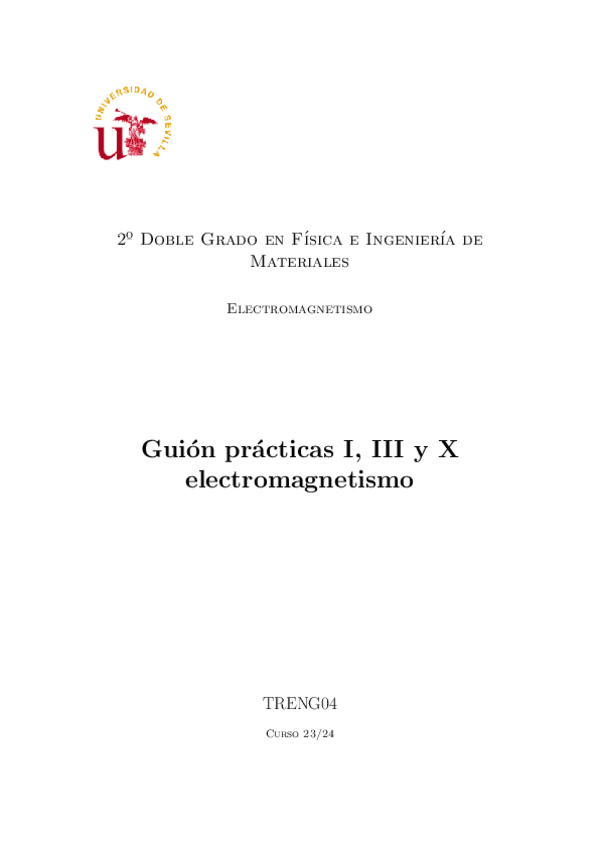 UNIVERSIDAD DE SEVILLA

2º Doble Grado en Física e Ingeniería de Materiales

Electromagnetismo

Guión prácticas I, III y X electromagnetismo

TRENG04

Curso 23/24